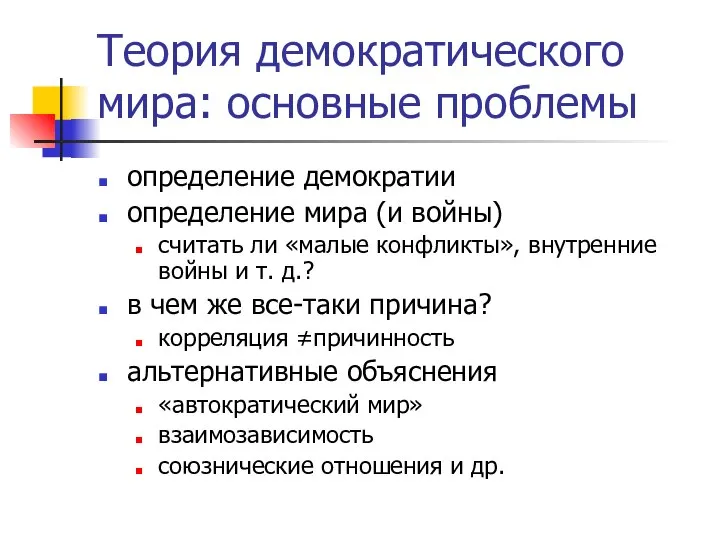 Теория демократического мира: основные проблемы

- определение демократии
- определение мира (и войны)
  - считать ли «малые конфликты», внутренние войны и т. д.?
- в чем же все-таки причина?
  - корреляция $\neq$причинность
- альтернативные объяснения
  - «автократический мир»
  - взаимозависимость
  - союзнические отношения и др.